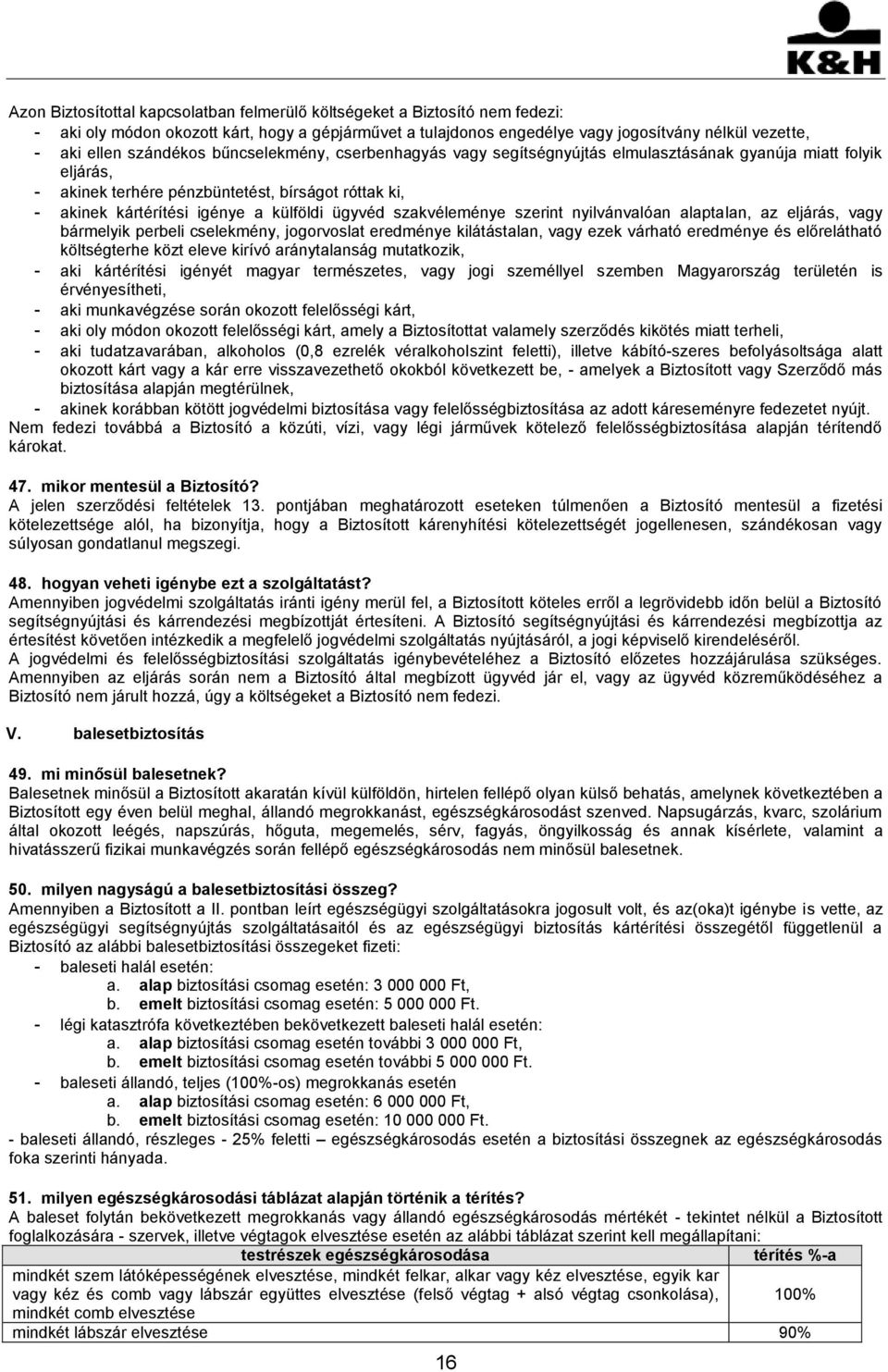 K&H

Azon Biztosítottal kapcsolatban felmerülő költségeket a Biztosító nem fedezi:
- aki oly módon okozott kárt, hogy a gépjárművet a tulajdonos engedélye vagy jogosítvány nélkül vezette,
- aki ellen szándékos bűncselekmény, cserbenhagyás vagy segítségnyújtás elmulasztásának gyanúja miatt folyik eljárás,
- akinek terhére pénzbüntetést, bírságot róttak ki,
- akinek kártérítési igénye a külföldi ügyvéd szakvéleménye szerint nyilvánvalóan alaptalan, az eljárás, vagy bármelyik perbeli cselekmény, jogorvoslat eredménye kilátástalan, vagy ezek várható eredménye és előrelátható költségterhe közt eleve kirívó aránytalanság mutatkozik,
- aki kártérítési igényét magyar természetes, vagy jogi személlyel szemben Magyarország területén is érvényesítheti,
- aki munkavégzése során okozott felelősségi kárt,
- aki oly módon okozott felelősségi kárt, amely a Biztosítottat valamely szerződés kikötés miatt terheli,
- aki tudatzavarában, alkoholos (0,8 ezrelék véralkoholszint feletti), illetve kábító-szeres befolyásoltsága alatt okozott kárt vagy a kár erre visszavezethető okokból következett be, - amelyek a Biztosított vagy Szerződő más biztosítása alapján megtérülnek,
- akinek korábban kötött jogvédelmi biztosítása vagy felelősségbiztosítása az adott káreseményre fedezetet nyújt.
Nem fedezi továbbá a Biztosító a közúti, vízi, vagy légi járművek kötelező felelősségbiztosítása alapján térítendő károkat.

47. mikor mentesül a Biztosító?
A jelen szerződési feltételek 13. pontjában meghatározott eseteken túlmenően a Biztosító mentesül a fizetési kötelezettsége alól, ha bizonyítja, hogy a Biztosított kárenyhítési kötelezettségét jogellenesen, szándékosan vagy súlyosan gondatlanul megszegi.

48. hogyan veheti igénybe ezt a szolgáltatást?
Amennyiben jogvédelmi szolgáltatás iránti igény merül fel, a Biztosított köteles erről a legrövidebb időn belül a Biztosító segítségnyújtási és kárrendezési megbízottját értesíteni. A Biztosító segítségnyújtási és kárrendezési megbízottja az értesítést követően intézkedik a megfelelő jogvédelmi szolgáltatás nyújtásáról, a jogi képviselő kirendeléséről.
A jogvédelmi és felelősségbiztosítási szolgáltatás igénybevételéhez a Biztosító előzetes hozzájárulása szükséges. Amennyiben az eljárás során nem a Biztosító által megbízott ügyvéd jár el, vagy az ügyvéd közreműködéséhez a Biztosító nem járult hozzá, úgy a költségeket a Biztosító nem fedezi.

V. balesetbiztosítás

49. mi minősül balesetnek?
Balesetnek minősül a Biztosított akaratán kívül külföldön, hirtelen fellépő olyan külső behatás, amelynek következtében a Biztosított egy éven belül meghal, állandó megrokkanást, egészségkárosodást szenved. Napsugárzás, kvarc, szolárium által okozott leégés, napszúrás, hőguta, megemelés, sérv, fagyás, öngyilkosság és annak kísérlete, valamint a hivatásszerű fizikai munkavégzés során fellépő egészségkárosodás nem minősül balesetnek.

50. milyen nagyságú a balesetbiztosítási összeg?
Amennyiben a Biztosított a II. pontban leírt egészségügyi szolgáltatásokra jogosult volt, és az(oka)t igénybe is vette, az egészségügyi segítségnyújtás szolgáltatásaitól és az egészségügyi biztosítás kártérítési összegétől függetlenül a Biztosító az alábbi balesetbiztosítási összegeket fizeti:
- baleseti halál esetén:
a. alap biztosítási csomag esetén: 3 000 000 Ft,
b. emelt biztosítási csomag esetén: 5 000 000 Ft.
- légi katasztrófa következtében bekövetkezett baleseti halál esetén:
a. alap biztosítási csomag esetén további 3 000 000 Ft,
b. emelt biztosítási csomag esetén további 5 000 000 Ft.
- baleseti állandó, teljes (100%-os) megrokkanás esetén
a. alap biztosítási csomag esetén: 6 000 000 Ft,
b. emelt biztosítási csomag esetén: 10 000 000 Ft.
- baleseti állandó, részleges - 25% feletti – egészségkárosodás esetén a biztosítási összegnek az egészségkárosodás foka szerinti hányada.

51. milyen egészségkárosodási táblázat alapján történik a térítés?
A baleset folytán bekövetkezett megrokkanás vagy állandó egészségkárosodás mértékét - tekintet nélkül a Biztosított foglalkozására - szervek, illetve végtagok elvesztése esetén az alábbi táblázat szerint kell megállapítani:

| testrészek egészségkárosodása | térítés %-a |
|---|---|
| mindkét szem látóképességének elvesztése, mindkét felkar, alkar vagy kéz elvesztése, egyik kar vagy kéz és comb vagy lábszár együttes elvesztése (felső végtag + alsó végtag csonkolása), mindkét comb elvesztése | 100% |
| mindkét lábszár elvesztése | 90% |

16